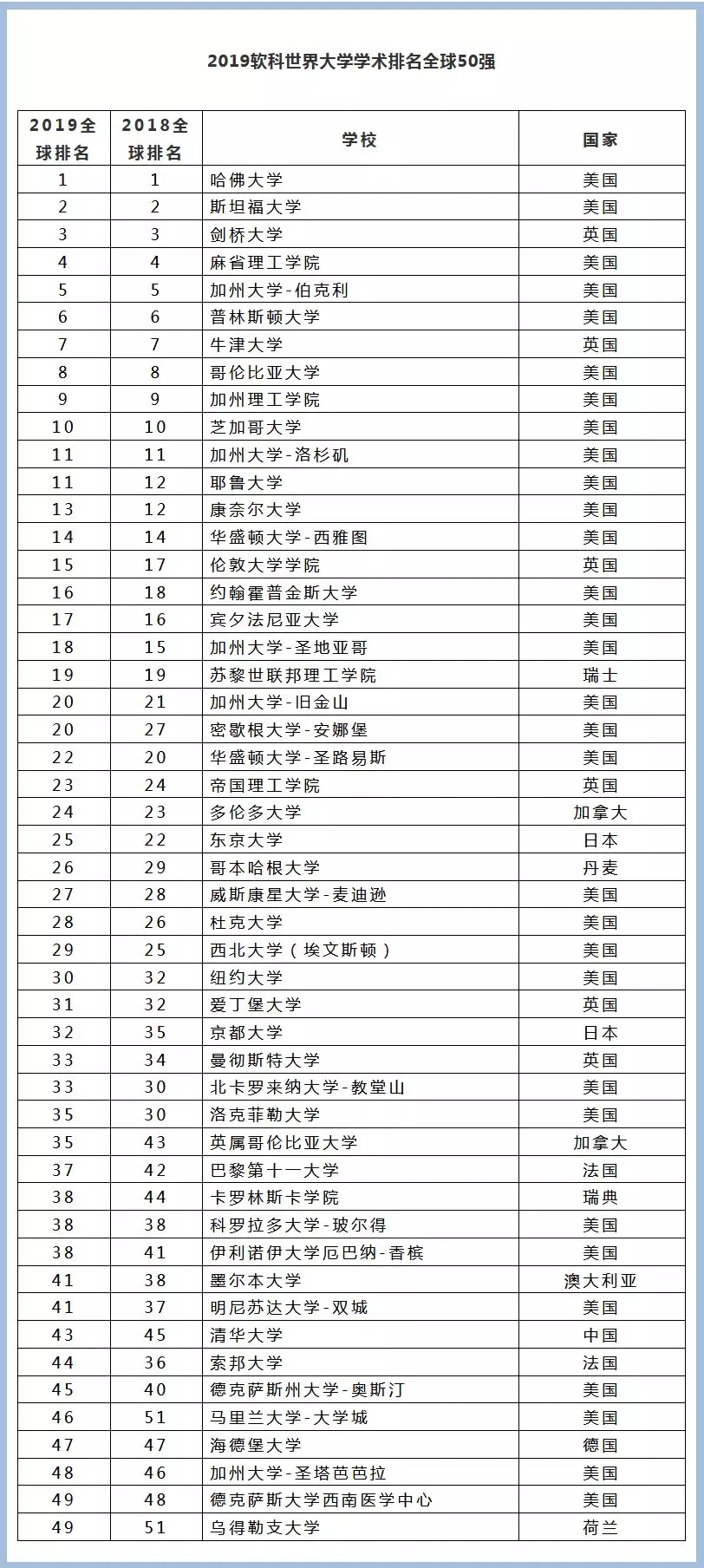 2019软科世界大学学术排名全球50强

| 2019全球排名 | 2018全球排名 | 学校 | 国家 |
|---|---|---|---|
| 1 | 1 | 哈佛大学 | 美国 |
| 2 | 2 | 斯坦福大学 | 美国 |
| 3 | 3 | 剑桥大学 | 英国 |
| 4 | 4 | 麻省理工学院 | 美国 |
| 5 | 5 | 加州大学-伯克利 | 美国 |
| 6 | 6 | 普林斯顿大学 | 美国 |
| 7 | 7 | 牛津大学 | 英国 |
| 8 | 8 | 哥伦比亚大学 | 美国 |
| 9 | 9 | 加州理工学院 | 美国 |
| 10 | 10 | 芝加哥大学 | 美国 |
| 11 | 11 | 加州大学-洛杉矶 | 美国 |
| 11 | 12 | 耶鲁大学 | 美国 |
| 13 | 12 | 康奈尔大学 | 美国 |
| 14 | 14 | 华盛顿大学-西雅图 | 美国 |
| 15 | 17 | 伦敦大学学院 | 英国 |
| 16 | 18 | 约翰霍普金斯大学 | 美国 |
| 17 | 16 | 宾夕法尼亚大学 | 美国 |
| 18 | 15 | 加州大学-圣地亚哥 | 美国 |
| 19 | 19 | 苏黎世联邦理工学院 | 瑞士 |
| 20 | 21 | 加州大学-旧金山 | 美国 |
| 20 | 27 | 密歇根大学-安娜堡 | 美国 |
| 22 | 20 | 华盛顿大学-圣路易斯 | 美国 |
| 23 | 24 | 帝国理工学院 | 英国 |
| 24 | 23 | 多伦多大学 | 加拿大 |
| 25 | 22 | 东京大学 | 日本 |
| 26 | 29 | 哥本哈根大学 | 丹麦 |
| 27 | 28 | 威斯康星大学-麦迪逊 | 美国 |
| 28 | 26 | 杜克大学 | 美国 |
| 29 | 25 | 西北大学（埃文斯顿） | 美国 |
| 30 | 32 | 纽约大学 | 美国 |
| 31 | 32 | 爱丁堡大学 | 英国 |
| 32 | 35 | 京都大学 | 日本 |
| 33 | 34 | 曼彻斯特大学 | 英国 |
| 33 | 30 | 北卡罗来纳大学-教堂山 | 美国 |
| 35 | 30 | 洛克菲勒大学 | 美国 |
| 35 | 43 | 英属哥伦比亚大学 | 加拿大 |
| 37 | 42 | 巴黎第十一大学 | 法国 |
| 38 | 44 | 卡罗林斯卡学院 | 瑞典 |
| 38 | 38 | 科罗拉多大学-玻尔得 | 美国 |
| 38 | 41 | 伊利诺伊大学厄巴纳-香槟 | 美国 |
| 41 | 38 | 墨尔本大学 | 澳大利亚 |
| 41 | 37 | 明尼苏达大学-双城 | 美国 |
| 43 | 45 | 清华大学 | 中国 |
| 44 | 36 | 索邦大学 | 法国 |
| 45 | 40 | 德克萨斯州大学-奥斯汀 | 美国 |
| 46 | 51 | 马里兰大学-大学城 | 美国 |
| 47 | 47 | 海德堡大学 | 德国 |
| 48 | 46 | 加州大学-圣塔芭芭拉 | 美国 |
| 49 | 48 | 德克萨斯大学西南医学中心 | 美国 |
| 49 | 51 | 乌得勒支大学 | 荷兰 |